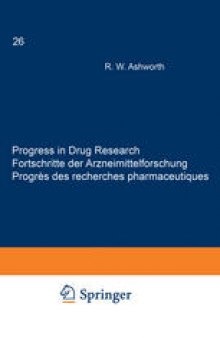 26

R. W. Ashworth

Progress in Drug Research
Fortschritte der Arzneimittelforschung
Progrès des recherches pharmaceutiques

Springer